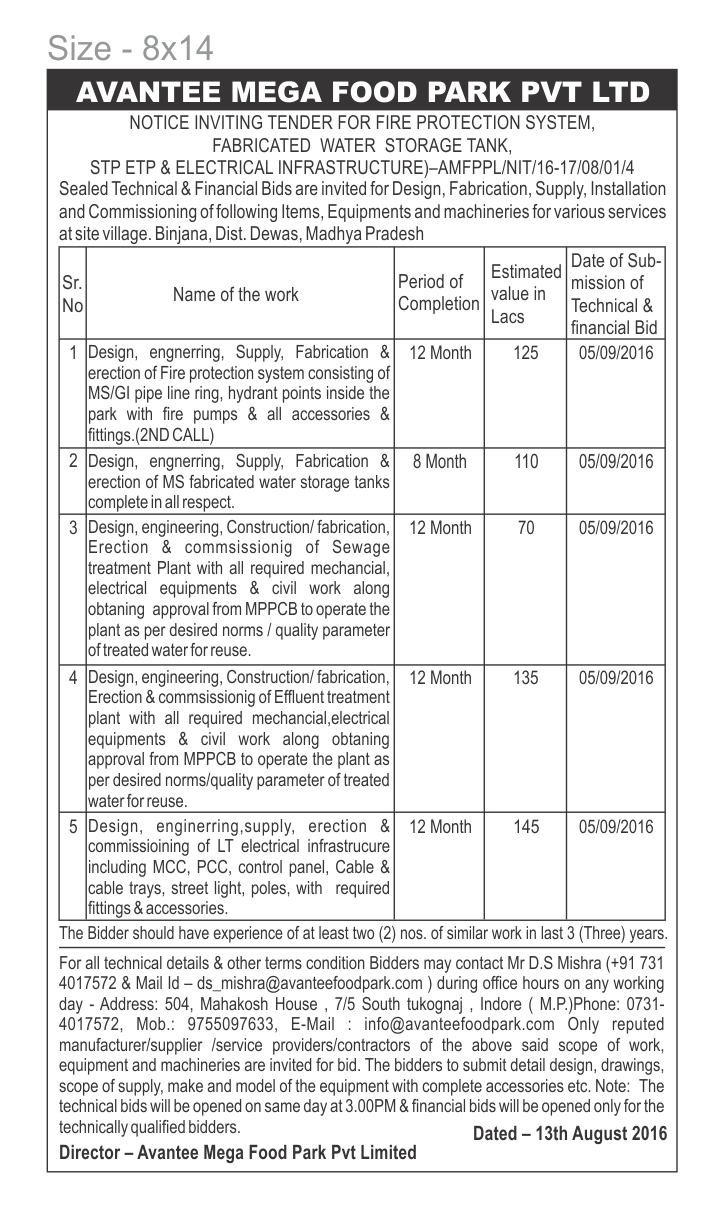 Size - 8x14

AVANTEE MEGA FOOD PARK PVT LTD

NOTICE INVITING TENDER FOR FIRE PROTECTION SYSTEM, FABRICATED WATER STORAGE TANK, STP ETP & ELECTRICAL INFRASTRUCTURE)–AMFPPL/NIT/16-17/08/01/4

Sealed Technical & Financial Bids are invited for Design, Fabrication, Supply, Installation and Commissioning of following Items, Equipments and machineries for various services at site village. Binjana, Dist. Dewas, Madhya Pradesh

| Sr. No | Name of the work | Period of Completion | Estimated value in Lacs | Date of Submission of Technical & financial Bid |
|---|---|---|---|---|
| 1 | Design, engnerring, Supply, Fabrication & erection of Fire protection system consisting of MS/GI pipe line ring, hydrant points inside the park with fire pumps & all accessories & fittings.(2ND CALL) | 12 Month | 125 | 05/09/2016 |
| 2 | Design, engnerring, Supply, Fabrication & erection of MS fabricated water storage tanks complete in all respect. | 8 Month | 110 | 05/09/2016 |
| 3 | Design, engineering, Construction/ fabrication, Erection & commsissionig of Sewage treatment Plant with all required mechancial, electrical equipments & civil work along obtaning approval from MPPCB to operate the plant as per desired norms / quality parameter of treated water for reuse. | 12 Month | 70 | 05/09/2016 |
| 4 | Design, engineering, Construction/ fabrication, Erection & commsissionig of Effluent treatment plant with all required mechancial,electrical equipments & civil work along obtaning approval from MPPCB to operate the plant as per desired norms/quality parameter of treated water for reuse. | 12 Month | 135 | 05/09/2016 |
| 5 | Design, enginerring,supply, erection & commissioining of LT electrical infrastrucure including MCC, PCC, control panel, Cable & cable trays, street light, poles, with required fittings & accessories. | 12 Month | 145 | 05/09/2016 |

The Bidder should have experience of at least two (2) nos. of similar work in last 3 (Three) years.

For all technical details & other terms condition Bidders may contact Mr D.S Mishra (+91 731 4017572 & Mail Id – ds_mishra@avanteefoodpark.com ) during office hours on any working day - Address: 504, Mahakosh House , 7/5 South tukognaj , Indore ( M.P.)Phone: 0731-4017572, Mob.: 9755097633, E-Mail : info@avanteefoodpark.com Only reputed manufacturer/supplier /service providers/contractors of the above said scope of work, equipment and machineries are invited for bid. The bidders to submit detail design, drawings, scope of supply, make and model of the equipment with complete accessories etc. Note: The technical bids will be opened on same day at 3.00PM & financial bids will be opened only for the technically qualified bidders.

Dated – 13th August 2016

Director – Avantee Mega Food Park Pvt Limited